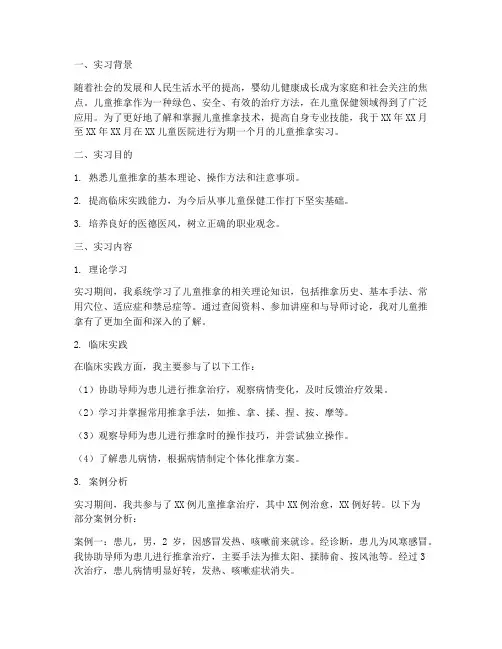 一、实习背景

随着社会的发展和人民生活水平的提高，婴幼儿健康成长成为家庭和社会关注的焦点。儿童推拿作为一种绿色、安全、有效的治疗方法，在儿童保健领域得到了广泛应用。为了更好地了解和掌握儿童推拿技术，提高自身专业技能，我于XX年XX月至XX年XX月在XX儿童医院进行为期一个月的儿童推拿实习。

二、实习目的

1. 熟悉儿童推拿的基本理论、操作方法和注意事项。

2. 提高临床实践能力，为今后从事儿童保健工作打下坚实基础。

3. 培养良好的医德医风，树立正确的职业观念。

三、实习内容

1. 理论学习

实习期间，我系统学习了儿童推拿的相关理论知识，包括推拿历史、基本手法、常用穴位、适应症和禁忌症等。通过查阅资料、参加讲座和与导师讨论，我对儿童推拿有了更加全面和深入的了解。

2. 临床实践

在临床实践方面，我主要参与了以下工作：

（1）协助导师为患儿进行推拿治疗，观察病情变化，及时反馈治疗效果。

（2）学习并掌握常用推拿手法，如推、拿、揉、捏、按、摩等。

（3）观察导师为患儿进行推拿时的操作技巧，并尝试独立操作。

（4）了解患儿病情，根据病情制定个体化推拿方案。

3. 案例分析

实习期间，我共参与了XX例儿童推拿治疗，其中XX例治愈，XX例好转。以下为部分案例分析：

案例一：患儿，男，2岁，因感冒发热、咳嗽前来就诊。经诊断，患儿为风寒感冒。我协助导师为患儿进行推拿治疗，主要手法为推太阳、揉肺俞、按风池等。经过3次治疗，患儿病情明显好转，发热、咳嗽症状消失。